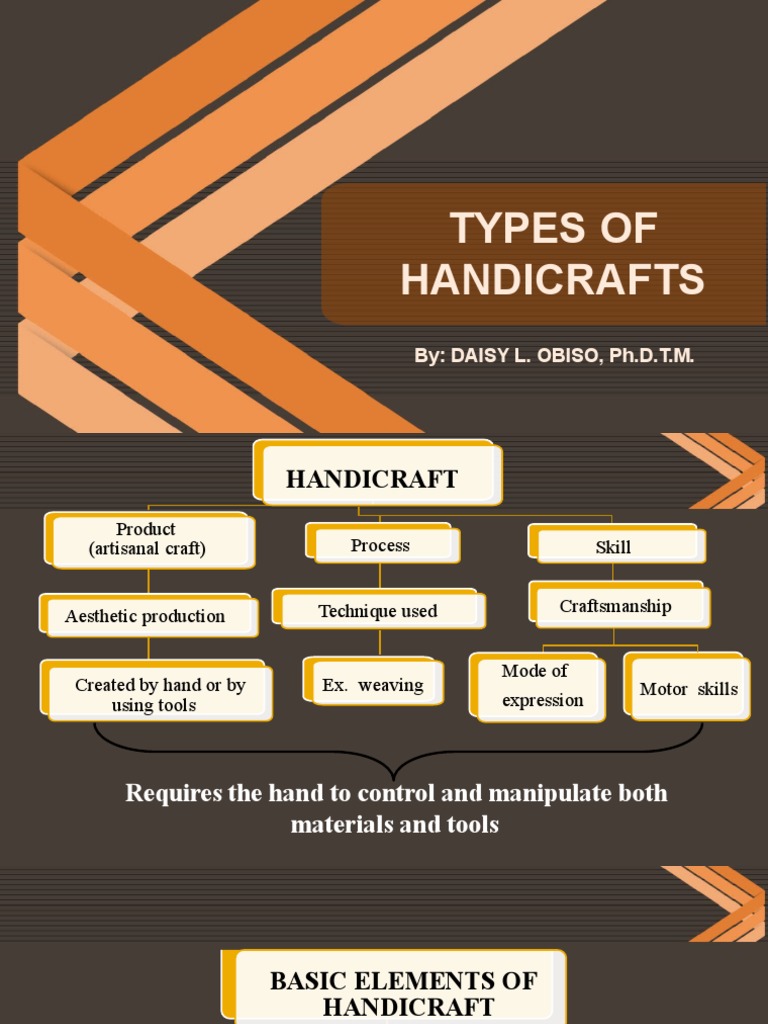 TYPES OF HANDICRAFTS

By: DAISY L. OBISO, Ph.D.T.M.

HANDICRAFT

Product (artisanal craft)

Aesthetic production

Created by hand or by using tools

Process

Technique used

Ex. weaving

Skill

Craftsmanship

Mode of expression

Motor skills

Requires the hand to control and manipulate both materials and tools

BASIC ELEMENTS OF HANDICRAFT